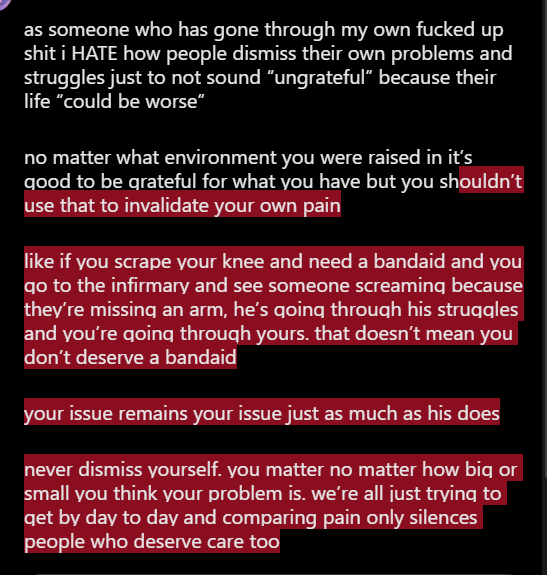 as someone who has gone through my own fucked up shit i HATE how people dismiss their own problems and struggles just to not sound “ungrateful” because their life “could be worse”

no matter what environment you were raised in it’s good to be grateful for what you have but you shouldn’t use that to invalidate your own pain

like if you scrape your knee and need a bandaid and you go to the infirmary and see someone screaming because they’re missing an arm, he’s going through his struggles and you’re going through yours. that doesn’t mean you don’t deserve a bandaid

your issue remains your issue just as much as his does

never dismiss yourself. you matter no matter how big or small you think your problem is. we’re all just trying to get by day to day and comparing pain only silences people who deserve care too